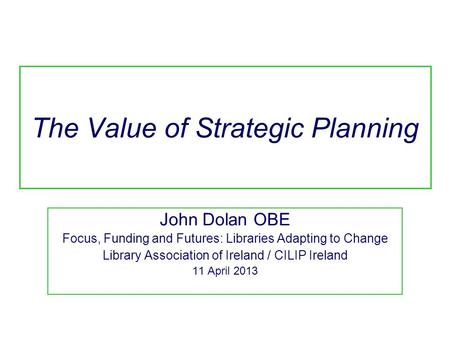 The Value of Strategic Planning

John Dolan OBE
Focus, Funding and Futures: Libraries Adapting to Change
Library Association of Ireland / CILIP Ireland
11 April 2013